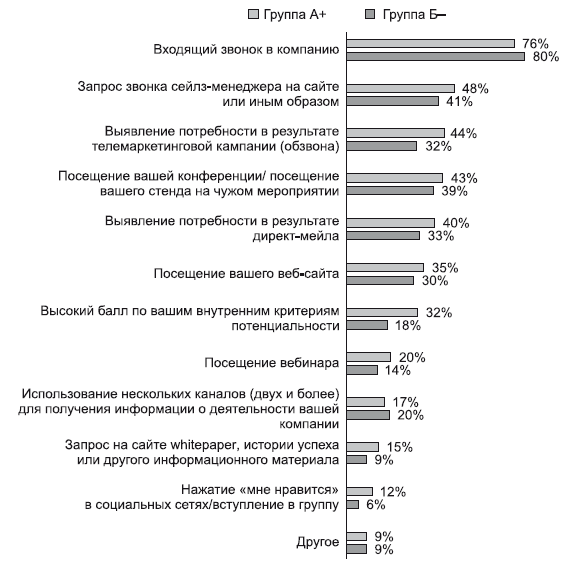 Группа А+ Группа Б–

Входящий звонок в компанию 76% 80%

Запрос звонка сейлз-менеджера на сайте или иным образом 48% 41%

Выявление потребности в результате телемаркетинговой кампании (обзвона) 44% 32%

Посещение вашей конференции/ посещение вашего стенда на чужом мероприятии 43% 39%

Выявление потребности в результате директ-мейла 40% 33%

Посещение вашего веб-сайта 35% 30%

Высокий балл по вашим внутренним критериям потенциальности 32% 18%

Посещение вебинара 20% 14%

Использование нескольких каналов (двух и более) для получения информации о деятельности вашей компании 17% 20%

Запрос на сайте whitepaper, истории успеха или другого информационного материала 15% 9%

Нажатие «мне нравится» в социальных сетях/вступление в группу 12% 6%

Другое 9% 9%